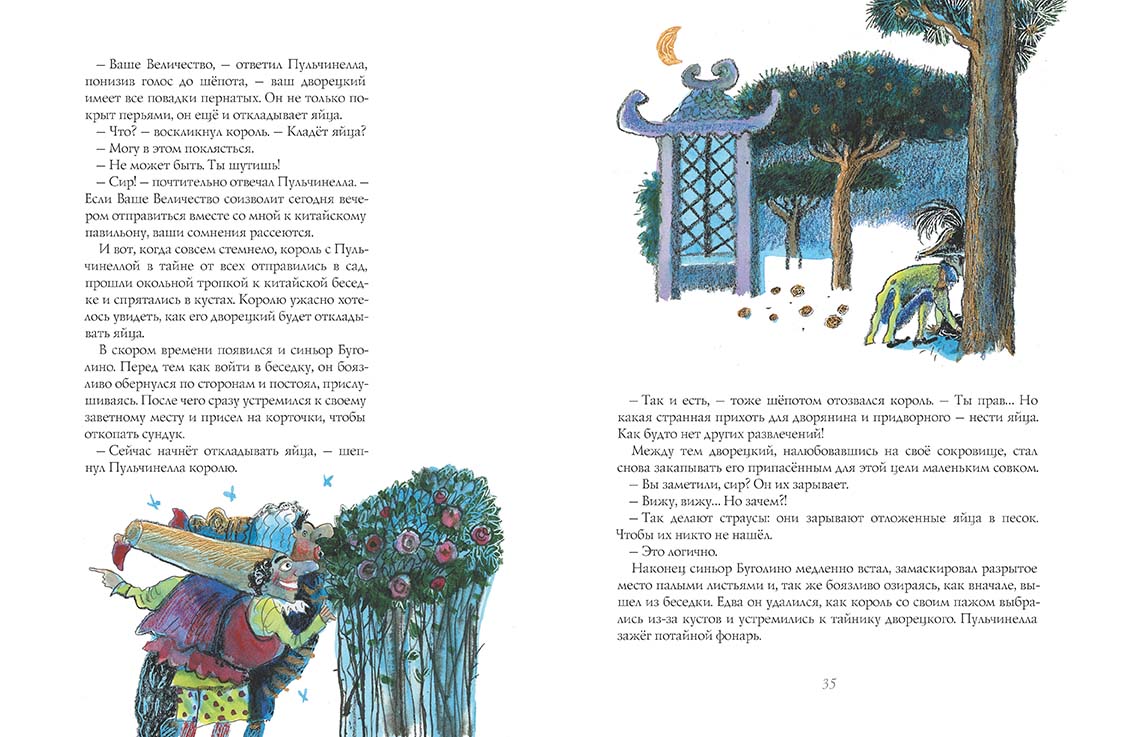 – Ваше Величество, – ответил Пульчинелла, понизив голос до шёпота, – ваш дворецкий имеет все повадки пернатых. Он не только покрыт перьями, он ещё и откладывает яйца.

– Что? – воскликнул король. – Кладёт яйца?

– Могу в этом поклясться.

– Не может быть. Ты шутишь!

– Сир! – почтительно отвечал Пульчинелла. – Если Ваше Величество соизволит сегодня вечером отправиться вместе со мной к китайскому павильону, ваши сомнения рассеются.

И вот, когда совсем стемнело, король с Пульчинеллой в тайне от всех отправились в сад, прошли окольной тропкой к китайской беседке и спрятались в кустах. Королю ужасно хотелось увидеть, как его дворецкий будет откладывать яйца.

В скором времени появился и синьор Буголино. Перед тем как войти в беседку, он боязливо обернулся по сторонам и постоял, прислушиваясь. После чего сразу устремился к своему заветному месту и присел на корточки, чтобы откопать сундук.

– Сейчас начнёт откладывать яйца, – шепнул Пульчинелла королю.

– Так и есть, – тоже шёпотом отозвался король. – Ты прав... Но какая странная прихоть для дворянина и придворного – нести яйца. Как будто нет других развлечений!

Между тем дворецкий, налюбовавшись на своё сокровище, стал снова закапывать его припасённым для этой цели маленьким совком.

– Вы заметили, сир? Он их зарывает.

– Вижу, вижу... Но зачем?!

– Так делают страусы: они зарывают отложенные яйца в песок. Чтобы их никто не нашёл.

– Это логично.

Наконец синьор Буголино медленно встал, замаскировал разрытое место палыми листьями и, так же боязливо озираясь, как вначале, вышел из беседки. Едва он удалился, как король со своим пажом выбрались из-за кустов и устремились к тайнику дворецкого. Пульчинелла зажёг потайной фонарь.

35